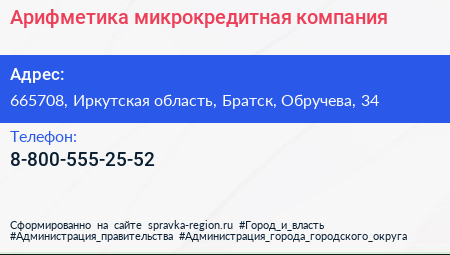 Арифметика микрокредитная компания

Адрес:

665708, Иркутская область, Братск, Обручева, 34

Телефон:

8-800-555-25-52

Сформированно на сайте spravka-region.ru #Город_и_власть #Администрация_правительства #Администрация_города_городского_округа